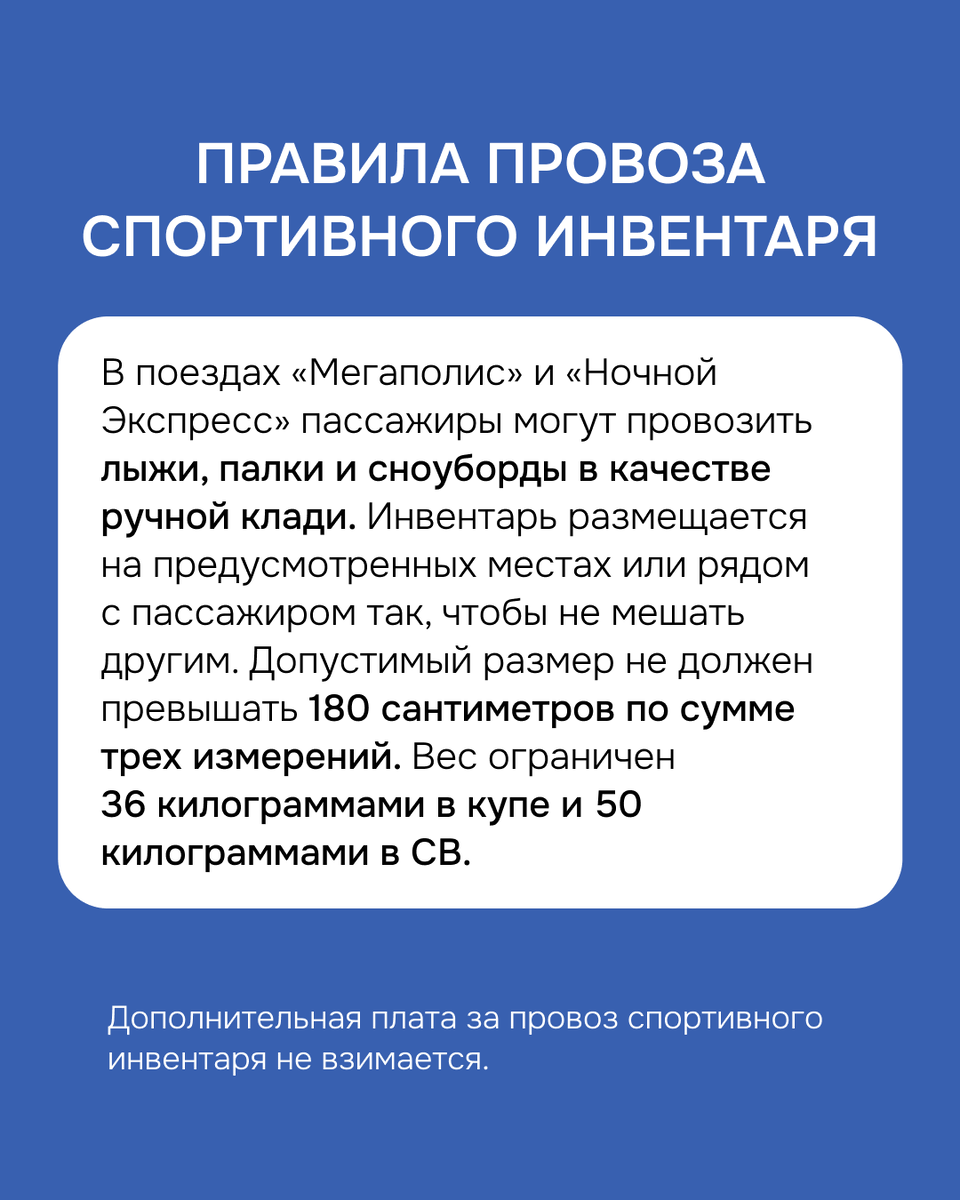 ПРАВИЛА ПРОВОЗА СПОРТИВНОГО ИНВЕНТАРЯ

В поездах «Мегаполис» и «Ночной Экспресс» пассажиры могут провозить лыжи, палки и сноуборды в качестве ручной клади. Инвентарь размещается на предусмотренных местах или рядом с пассажиром так, чтобы не мешать другим. Допустимый размер не должен превышать 180 сантиметров по сумме трех измерений. Вес ограничен 36 килограммами в купе и 50 килограммами в СВ.

Дополнительная плата за провоз спортивного инвентаря не взимается.